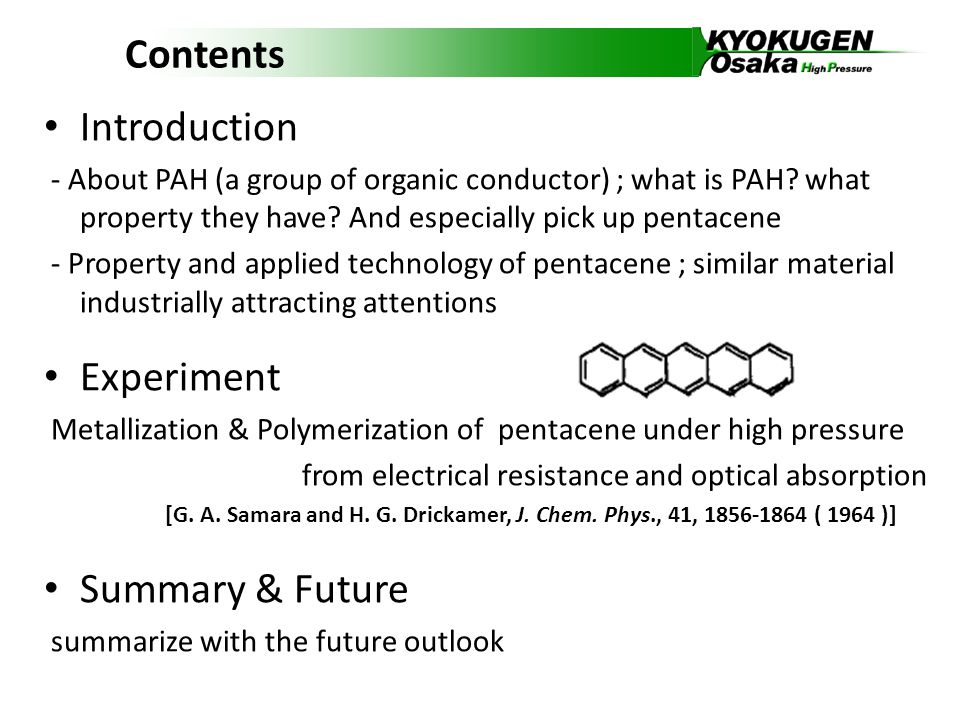 Contents

KYOKUGEN
Osaka High Pressure

• Introduction

- About PAH (a group of organic conductor) ; what is PAH? what property they have? And especially pick up pentacene

- Property and applied technology of pentacene ; similar material industrially attracting attentions

• Experiment

Metallization & Polymerization of pentacene under high pressure from electrical resistance and optical absorption

[G. A. Samara and H. G. Drickamer, J. Chem. Phys., 41, 1856-1864 ( 1964 )]

• Summary & Future

summarize with the future outlook